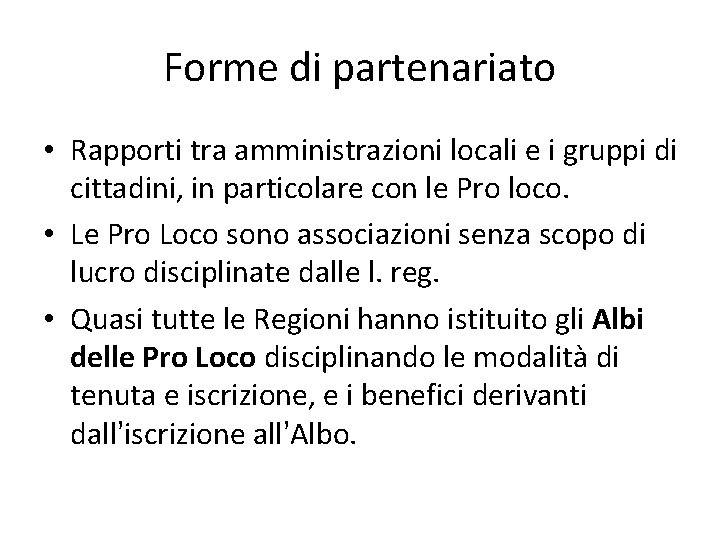 Forme di partenariato

• Rapporti tra amministrazioni locali e i gruppi di cittadini, in particolare con le Pro loco.
• Le Pro Loco sono associazioni senza scopo di lucro disciplinate dalle l. reg.
• Quasi tutte le Regioni hanno istituito gli Albi delle Pro Loco disciplinando le modalità di tenuta e iscrizione, e i benefici derivanti dall'iscrizione all'Albo.